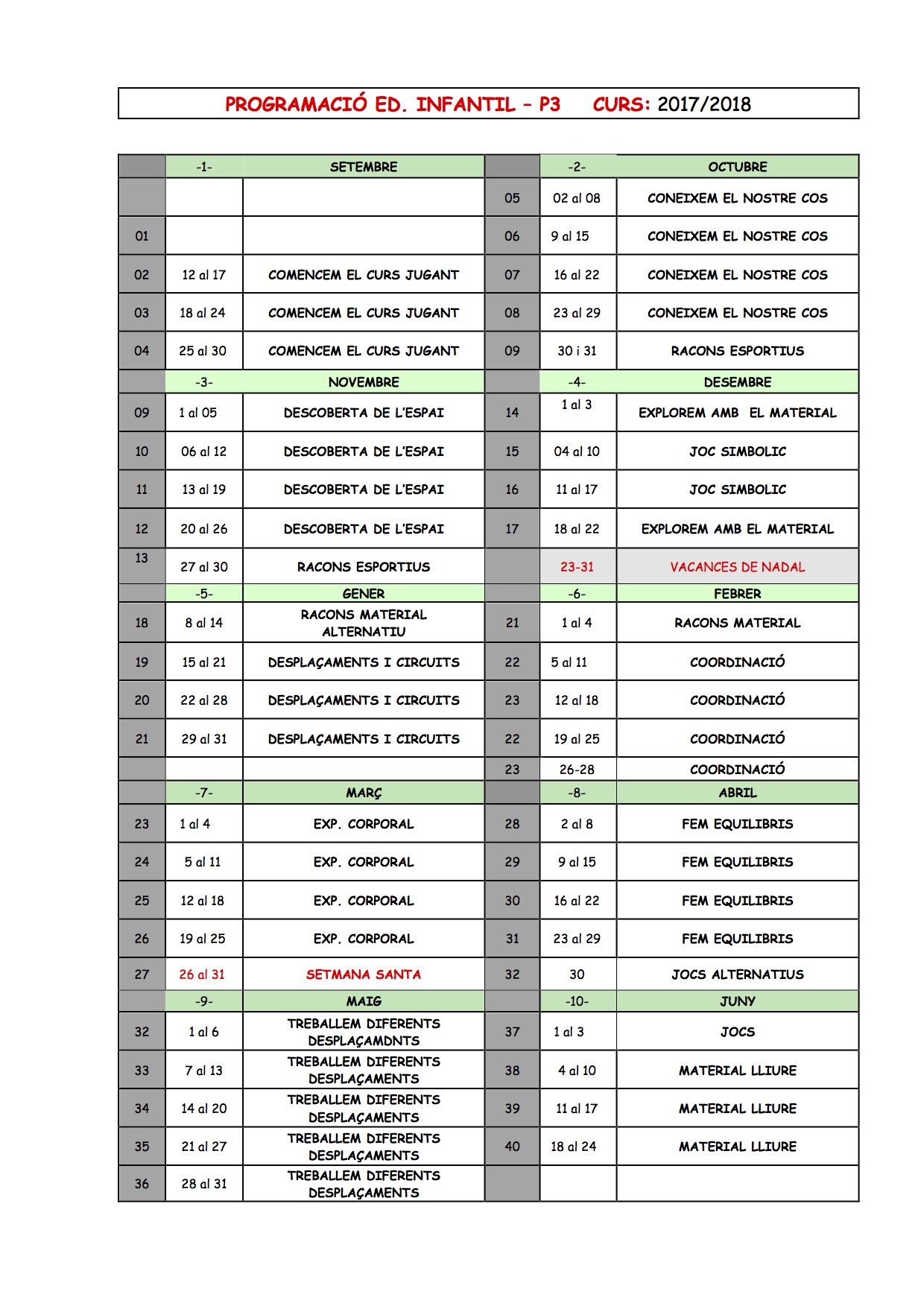 PROGRAMACIÓ ED. INFANTIL – P3 CURS: 2017/2018

| | -1- | SETEMBRE | | -2- | OCTUBRE |
|---|---|---|---|---|---|
| | | | 05 | 02 al 08 | CONEIXEM EL NOSTRE COS |
| 01 | | | 06 | 9 al 15 | CONEIXEM EL NOSTRE COS |
| 02 | 12 al 17 | COMENCEM EL CURS JUGANT | 07 | 16 al 22 | CONEIXEM EL NOSTRE COS |
| 03 | 18 al 24 | COMENCEM EL CURS JUGANT | 08 | 23 al 29 | CONEIXEM EL NOSTRE COS |
| 04 | 25 al 30 | COMENCEM EL CURS JUGANT | 09 | 30 i 31 | RACONS ESPORTIUS |
| | -3- | NOVEMBRE | | -4- | DESEMBRE |
| 09 | 1 al 05 | DESCOBERTA DE L'ESPAI | 14 | 1 al 3 | EXPLOREM AMB EL MATERIAL |
| 10 | 06 al 12 | DESCOBERTA DE L'ESPAI | 15 | 04 al 10 | JOC SIMBOLIC |
| 11 | 13 al 19 | DESCOBERTA DE L'ESPAI | 16 | 11 al 17 | JOC SIMBOLIC |
| 12 | 20 al 26 | DESCOBERTA DE L'ESPAI | 17 | 18 al 22 | EXPLOREM AMB EL MATERIAL |
| 13 | 27 al 30 | RACONS ESPORTIUS | | 23-31 | VACANCES DE NADAL |
| | -5- | GENER | | -6- | FEBRER |
| 18 | 8 al 14 | RACONS MATERIAL ALTERNATIU | 21 | 1 al 4 | RACONS MATERIAL |
| 19 | 15 al 21 | DESPLAÇAMENTS I CIRCUITS | 22 | 5 al 11 | COORDINACIÓ |
| 20 | 22 al 28 | DESPLAÇAMENTS I CIRCUITS | 23 | 12 al 18 | COORDINACIÓ |
| 21 | 29 al 31 | DESPLAÇAMENTS I CIRCUITS | 22 | 19 al 25 | COORDINACIÓ |
| | | | 23 | 26-28 | COORDINACIÓ |
| | -7- | MARÇ | | -8- | ABRIL |
| 23 | 1 al 4 | EXP. CORPORAL | 28 | 2 al 8 | FEM EQUILIBRIS |
| 24 | 5 al 11 | EXP. CORPORAL | 29 | 9 al 15 | FEM EQUILIBRIS |
| 25 | 12 al 18 | EXP. CORPORAL | 30 | 16 al 22 | FEM EQUILIBRIS |
| 26 | 19 al 25 | EXP. CORPORAL | 31 | 23 al 29 | FEM EQUILIBRIS |
| 27 | 26 al 31 | SETMANA SANTA | 32 | 30 | JOCS ALTERNATIUS |
| | -9- | MAIG | | -10- | JUNY |
| 32 | 1 al 6 | TREBALLEM DIFERENTS DESPLAÇAMDNTS | 37 | 1 al 3 | JOCS |
| 33 | 7 al 13 | TREBALLEM DIFERENTS DESPLAÇAMENTS | 38 | 4 al 10 | MATERIAL LLIURE |
| 34 | 14 al 20 | TREBALLEM DIFERENTS DESPLAÇAMENTS | 39 | 11 al 17 | MATERIAL LLIURE |
| 35 | 21 al 27 | TREBALLEM DIFERENTS DESPLAÇAMENTS | 40 | 18 al 24 | MATERIAL LLIURE |
| 36 | 28 al 31 | TREBALLEM DIFERENTS DESPLAÇAMENTS | | | |